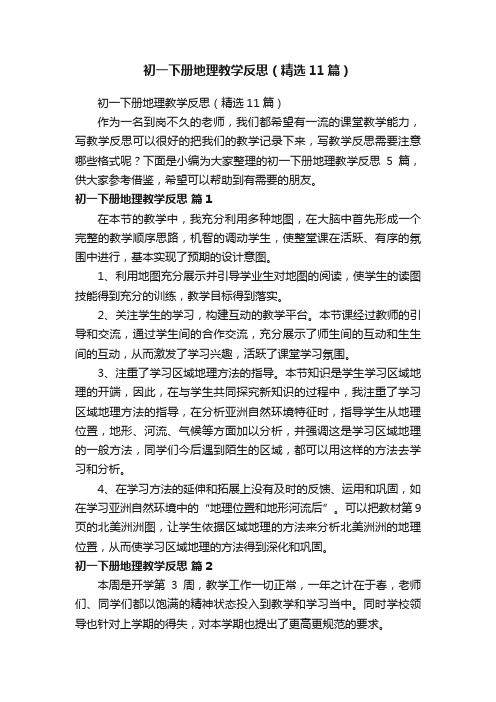 初一下册地理教学反思（精选11篇）

初一下册地理教学反思（精选11篇）

作为一名到岗不久的老师，我们都希望有一流的课堂教学能力，写教学反思可以很好的把我们的教学记录下来，写教学反思需要注意哪些格式呢？下面是小编为大家整理的初一下册地理教学反思 5 篇，供大家参考借鉴，希望可以帮助到有需要的朋友。

初一下册地理教学反思 篇1

在本节的教学中，我充分利用多种地图，在大脑中首先形成一个完整的教学顺序思路，机智的调动学生，使整堂课在活跃、有序的氛围中进行，基本实现了预期的设计意图。

1、利用地图充分展示并引导学业生对地图的阅读，使学生的读图技能得到充分的训练，教学目标得到落实。

2、关注学生的学习，构建互动的教学平台。本节课经过教师的引导和交流，通过学生间的合作交流，充分展示了师生间的互动和生生间的互动，从而激发了学习兴趣，活跃了课堂学习氛围。

3、注重了学习区域地理方法的指导。本节知识是学生学习区域地理的开端，因此，在与学生共同探究新知识的过程中，我注重了学习区域地理方法的指导，在分析亚洲自然环境特征时，指导学生从地理位置，地形、河流、气候等方面加以分析，并强调这是学习区域地理的一般方法，同学们今后遇到陌生的区域，都可以用这样的方法去学习和分析。

4、在学习方法的延伸和拓展上没有及时的反馈、运用和巩固，如在学习亚洲自然环境中的“地理位置和地形河流后”。可以把教材第9页的北美洲洲图，让学生依据区域地理的方法来分析北美洲洲的地理位置，从而使学习区域地理的方法得到深化和巩固。

初一下册地理教学反思 篇2

本周是开学第 3 周，教学工作一切正常，一年之计在于春，老师们、同学们都以饱满的精神状态投入到教学和学习当中。同时学校领导也针对上学期的得失，对本学期也提出了更高更规范的要求。